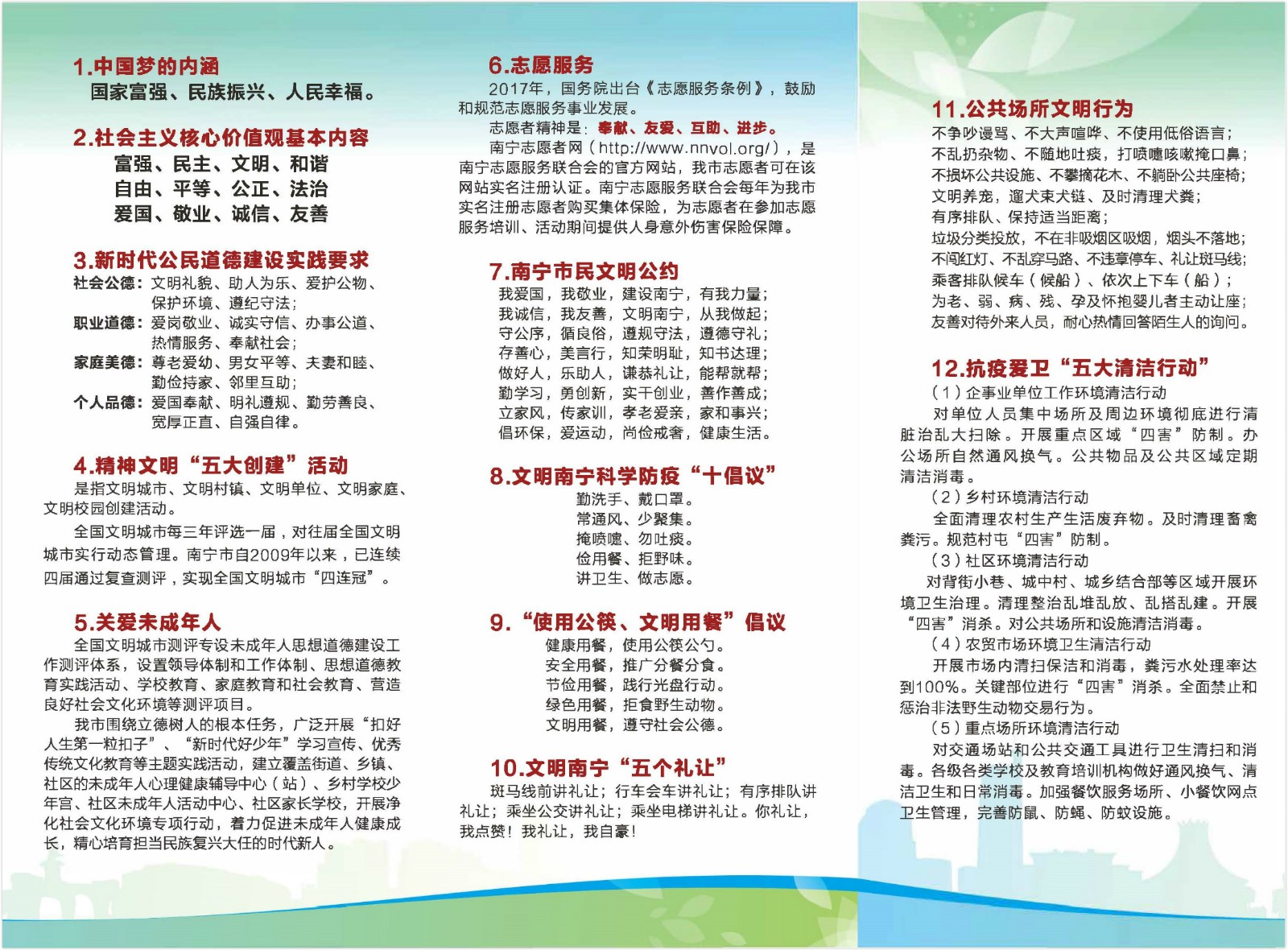 1.中国梦的内涵

国家富强、民族振兴、人民幸福。

2.社会主义核心价值观基本内容

富强、民主、文明、和谐
自由、平等、公正、法治
爱国、敬业、诚信、友善

3.新时代公民道德建设实践要求

社会公德：文明礼貌、助人为乐、爱护公物、保护环境、遵纪守法；
职业道德：爱岗敬业、诚实守信、办事公道、热情服务、奉献社会；
家庭美德：尊老爱幼、男女平等、夫妻和睦、勤俭持家、邻里互助；
个人品德：爱国奉献、明礼遵规、勤劳善良、宽厚正直、自强自律。

4.精神文明“五大创建”活动

是指文明城市、文明村镇、文明单位、文明家庭、文明校园创建活动。

全国文明城市每三年评选一届，对往届全国文明城市实行动态管理。南宁市自2009年以来，已连续四届通过复查测评，实现全国文明城市“四连冠”。

5.关爱未成年人

全国文明城市测评专设未成年人思想道德建设工作测评体系，设置领导体制和工作体制、思想道德教育实践活动、学校教育、家庭教育和社会教育、营造良好社会文化环境等测评项目。

我市围绕立德树人的根本任务，广泛开展“扣好人生第一粒扣子”、“新时代好少年”学习宣传、优秀传统文化教育等主题实践活动，建立覆盖街道、乡镇、社区的未成年人心理健康辅导中心（站）、乡村学校少年宫、社区未成年人活动中心、社区家长学校，开展净化社会文化环境专项行动，着力促进未成年人健康成长，精心培育担当民族复兴大任的时代新人。

6.志愿服务

2017年，国务院出台《志愿服务条例》，鼓励和规范志愿服务事业发展。

志愿者精神是：奉献、友爱、互助、进步。

南宁志愿者网（http://www.nnvol.org/），是南宁志愿服务联合会的官方网站，我市志愿者可在该网站实名注册认证。南宁志愿服务联合会每年为我市实名注册志愿者购买集体保险，为志愿者在参加志愿服务培训、活动期间提供人身意外伤害保险保障。

7.南宁市民文明公约

我爱国，我敬业，建设南宁，有我力量；
我诚信，我友善，文明南宁，从我做起；
守公序，循良俗，遵规守法，遵德守礼；
存善心，美言行，知荣明耻，知书达理；
做好人，乐助人，谦恭礼让，能帮就帮；
勤学习，勇创新，实干创业，善作善成；
立家风，传家训，孝老爱亲，家和事兴；
倡环保，爱运动，尚俭戒奢，健康生活。

8.文明南宁科学防疫“十倡议”

勤洗手、戴口罩。
常通风、少聚集。
掩喷嚏、勿吐痰。
俭用餐、拒野味。
讲卫生、做志愿。

9.“使用公筷、文明用餐”倡议

健康用餐，使用公筷公勺。
安全用餐，推广分餐分食。
节俭用餐，践行光盘行动。
绿色用餐，拒食野生动物。
文明用餐，遵守社会公德。

10.文明南宁“五个礼让”

斑马线前讲礼让；行车会车讲礼让；有序排队讲礼让；乘坐公交讲礼让；乘坐电梯讲礼让。你礼让，我点赞！我礼让，我自豪！

11.公共场所文明行为

不争吵谩骂、不大声喧哗、不使用低俗语言；
不乱扔杂物、不随地吐痰，打喷嚏咳嗽掩口鼻；
不损坏公共设施、不攀摘花木、不躺卧公共座椅；
文明养宠，遛犬束犬链、及时清理犬粪；
有序排队、保持适当距离；
垃圾分类投放，不在非吸烟区吸烟，烟头不落地；
不闯红灯、不乱穿马路、不违章停车、礼让斑马线；
乘客排队候车（候船）、依次上下车（船）；
为老、弱、病、残、孕及怀抱婴儿者主动让座；
友善对待外来人员，耐心热情回答陌生人的询问。

12.抗疫爱卫“五大清洁行动”

（1）企事业单位工作环境清洁行动

对单位人员集中场所及周边环境彻底进行清脏治乱大扫除。开展重点区域“四害”防制。办公场所自然通风换气。公共物品及公共区域定期清洁消毒。

（2）乡村环境清洁行动

全面清理农村生产生活废弃物。及时清理畜禽粪污。规范村屯“四害”防制。

（3）社区环境清洁行动

对背街小巷、城中村、城乡结合部等区域开展环境卫生治理。清理整治乱堆乱放、乱搭乱建。开展“四害”消杀。对公共场所和设施清洁消毒。

（4）农贸市场环境卫生清洁行动

开展市场内清扫保洁和消毒，粪污水处理率达到100%。关键部位进行“四害”消杀。全面禁止和惩治非法野生动物交易行为。

（5）重点场所环境清洁行动

对交通场站和公共交通工具进行卫生清扫和消毒。各级各类学校及教育培训机构做好通风换气、清洁卫生和日常消毒。加强餐饮服务场所、小餐饮网点卫生管理，完善防鼠、防蝇、防蚊设施。